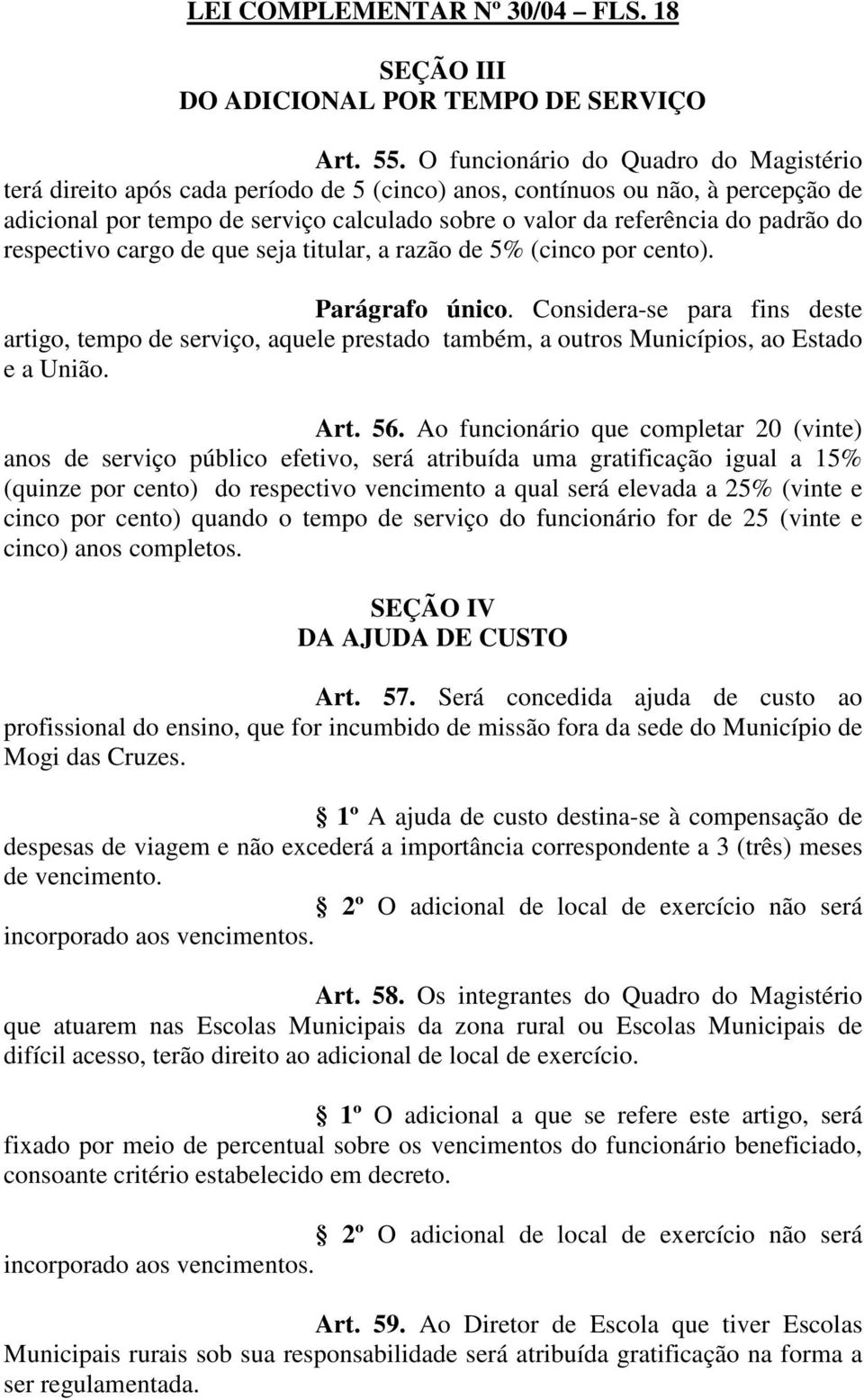 LEI COMPLEMENTAR Nº 30/04 – FLS. 18

SEÇÃO III
DO ADICIONAL POR TEMPO DE SERVIÇO

Art. 55. O funcionário do Quadro do Magistério terá direito após cada período de 5 (cinco) anos, contínuos ou não, à percepção de adicional por tempo de serviço calculado sobre o valor da referência do padrão do respectivo cargo de que seja titular, a razão de 5% (cinco por cento).

Parágrafo único. Considera-se para fins deste artigo, tempo de serviço, aquele prestado também, a outros Municípios, ao Estado e a União.

Art. 56. Ao funcionário que completar 20 (vinte) anos de serviço público efetivo, será atribuída uma gratificação igual a 15% (quinze por cento) do respectivo vencimento a qual será elevada a 25% (vinte e cinco por cento) quando o tempo de serviço do funcionário for de 25 (vinte e cinco) anos completos.

SEÇÃO IV
DA AJUDA DE CUSTO

Art. 57. Será concedida ajuda de custo ao profissional do ensino, que for incumbido de missão fora da sede do Município de Mogi das Cruzes.

1º A ajuda de custo destina-se à compensação de despesas de viagem e não excederá a importância correspondente a 3 (três) meses de vencimento.

2º O adicional de local de exercício não será incorporado aos vencimentos.

Art. 58. Os integrantes do Quadro do Magistério que atuarem nas Escolas Municipais da zona rural ou Escolas Municipais de difícil acesso, terão direito ao adicional de local de exercício.

1º O adicional a que se refere este artigo, será fixado por meio de percentual sobre os vencimentos do funcionário beneficiado, consoante critério estabelecido em decreto.

2º O adicional de local de exercício não será incorporado aos vencimentos.

Art. 59. Ao Diretor de Escola que tiver Escolas Municipais rurais sob sua responsabilidade será atribuída gratificação na forma a ser regulamentada.